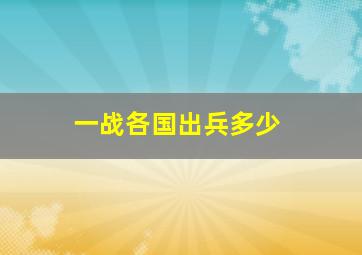 一战各国出兵多少